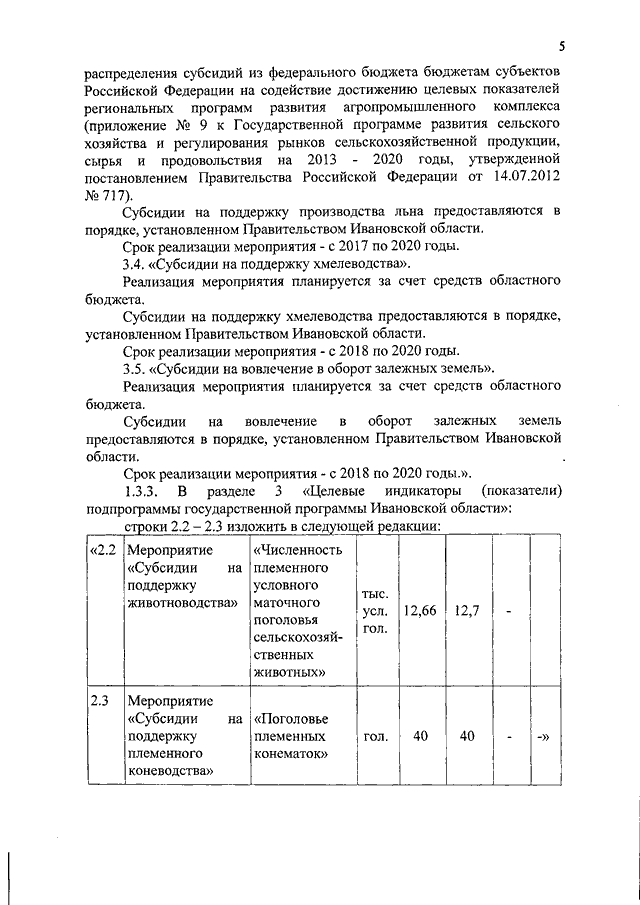 5

распределения субсидий из федерального бюджета бюджетам субъектов Российской Федерации на содействие достижению целевых показателей региональных программ развития агропромышленного комплекса (приложение № 9 к Государственной программе развития сельского хозяйства и регулирования рынков сельскохозяйственной продукции, сырья и продовольствия на 2013 - 2020 годы, утвержденной постановлением Правительства Российской Федерации от 14.07.2012 № 717).

Субсидии на поддержку производства льна предоставляются в порядке, установленном Правительством Ивановской области.

Срок реализации мероприятия - с 2017 по 2020 годы.

3.4. «Субсидии на поддержку хмелеводства».

Реализация мероприятия планируется за счет средств областного бюджета.

Субсидии на поддержку хмелеводства предоставляются в порядке, установленном Правительством Ивановской области.

Срок реализации мероприятия - с 2018 по 2020 годы.

3.5. «Субсидии на вовлечение в оборот залежных земель».

Реализация мероприятия планируется за счет средств областного бюджета.

Субсидии на вовлечение в оборот залежных земель предоставляются в порядке, установленном Правительством Ивановской области.

Срок реализации мероприятия - с 2018 по 2020 годы.».

1.3.3. В разделе 3 «Целевые индикаторы (показатели) подпрограммы государственной программы Ивановской области»:

строки 2.2 – 2.3 изложить в следующей редакции:

| «2.2 | Мероприятие «Субсидии на поддержку животноводства» | «Численность племенного условного маточного поголовья сельскохозяйственных животных» | тыс. усл. гол. | 12,66 | 12,7 | - | |
|---|---|---|---|---|---|---|---|
| 2.3 | Мероприятие «Субсидии на поддержку племенного коневодства» | «Поголовье племенных конематок» | гол. | 40 | 40 | - | -» |